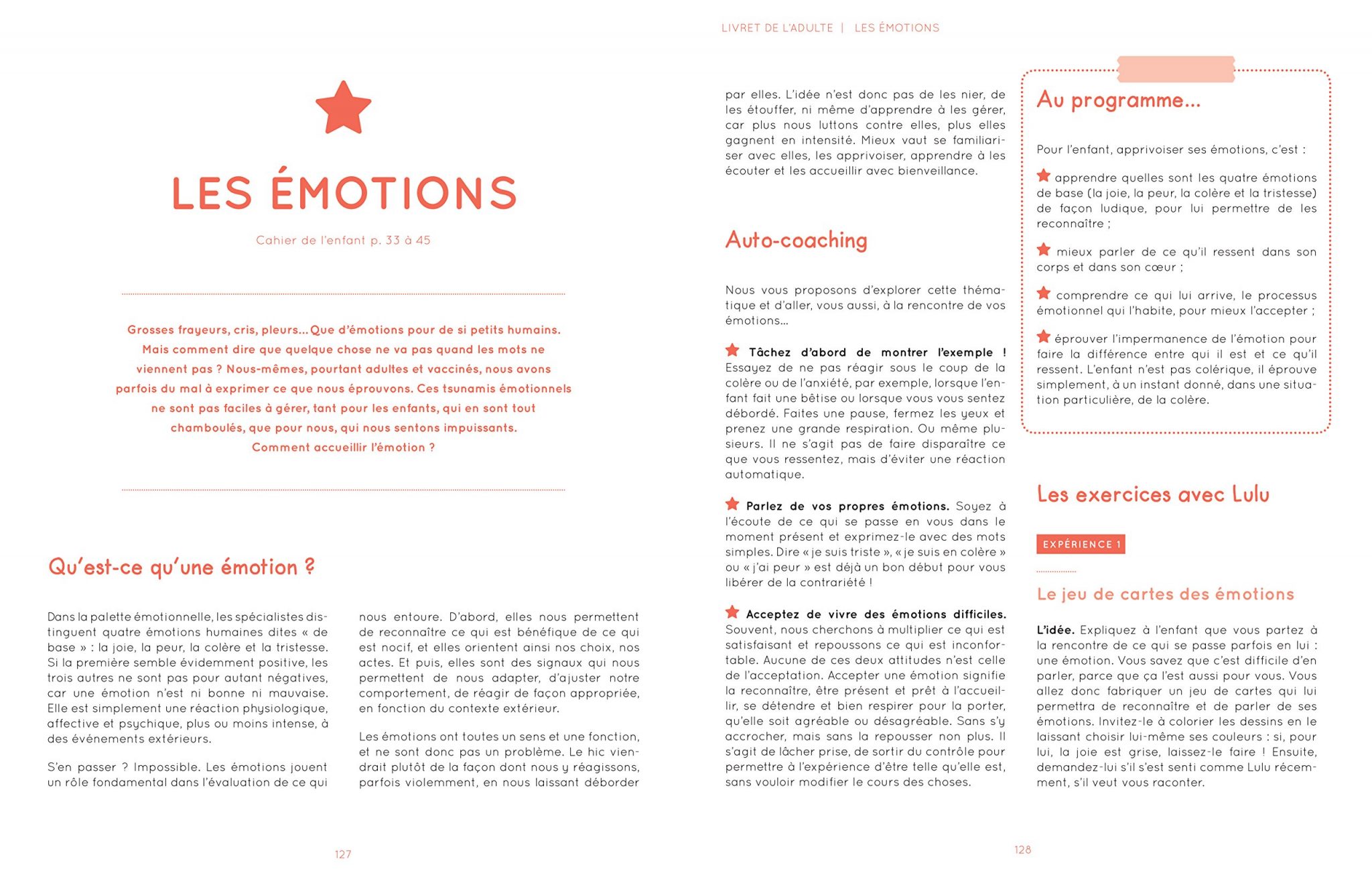 LES ÉMOTIONS

Cahier de l'enfant p. 33 à 45

Grosses frayeurs, cris, pleurs... Que d'émotions pour de si petits humains. Mais comment dire que quelque chose ne va pas quand les mots ne viennent pas ? Nous-mêmes, pourtant adultes et vaccinés, nous avons parfois du mal à exprimer ce que nous éprouvons. Ces tsunamis émotionnels ne sont pas faciles à gérer, tant pour les enfants, qui en sont tout chamboulés, que pour nous, qui nous sentons impuissants. Comment accueillir l'émotion ?

Qu'est-ce qu'une émotion ?

Dans la palette émotionnelle, les spécialistes distinguent quatre émotions humaines dites « de base » : la joie, la peur, la colère et la tristesse. Si la première semble évidemment positive, les trois autres ne sont pas pour autant négatives, car une émotion n'est ni bonne ni mauvaise. Elle est simplement une réaction physiologique, affective et psychique, plus ou moins intense, à des événements extérieurs.

S'en passer ? Impossible. Les émotions jouent un rôle fondamental dans l'évaluation de ce qui nous entoure. D'abord, elles nous permettent de reconnaître ce qui est bénéfique de ce qui est nocif, et elles orientent ainsi nos choix, nos actes. Et puis, elles sont des signaux qui nous permettent de nous adapter, d'ajuster notre comportement, de réagir de façon appropriée, en fonction du contexte extérieur.

Les émotions ont toutes un sens et une fonction, et ne sont donc pas un problème. Le hic viendrait plutôt de la façon dont nous y réagissons, parfois violemment, en nous laissant déborder

127

LIVRET DE L'ADULTE | LES ÉMOTIONS

par elles. L'idée n'est donc pas de les nier, de les étouffer, ni même d'apprendre à les gérer, car plus nous luttons contre elles, plus elles gagnent en intensité. Mieux vaut se familiariser avec elles, les apprivoiser, apprendre à les écouter et les accueillir avec bienveillance.

Auto-coaching

Nous vous proposons d'explorer cette thématique et d'aller, vous aussi, à la rencontre de vos émotions...

Tâchez d'abord de montrer l'exemple ! Essayez de ne pas réagir sous le coup de la colère ou de l'anxiété, par exemple, lorsque l'enfant fait une bêtise ou lorsque vous vous sentez débordé. Faites une pause, fermez les yeux et prenez une grande respiration. Ou même plusieurs. Il ne s'agit pas de faire disparaître ce que vous ressentez, mais d'éviter une réaction automatique.

Parlez de vos propres émotions. Soyez à l'écoute de ce qui se passe en vous dans le moment présent et exprimez-le avec des mots simples. Dire « je suis triste », « je suis en colère » ou « j'ai peur » est déjà un bon début pour vous libérer de la contrariété !

Acceptez de vivre des émotions difficiles. Souvent, nous cherchons à multiplier ce qui est satisfaisant et repoussons ce qui est inconfortable. Aucune de ces deux attitudes n'est celle de l'acceptation. Accepter une émotion signifie la reconnaître, être présent et prêt à l'accueillir, se détendre et bien respirer pour la porter, qu'elle soit agréable ou désagréable. Sans s'y accrocher, mais sans la repousser non plus. Il s'agit de lâcher prise, de sortir du contrôle pour permettre à l'expérience d'être telle qu'elle est, sans vouloir modifier le cours des choses.

Au programme...

Pour l'enfant, apprivoiser ses émotions, c'est :

apprendre quelles sont les quatre émotions de base (la joie, la peur, la colère et la tristesse) de façon ludique, pour lui permettre de les reconnaître ;

mieux parler de ce qu'il ressent dans son corps et dans son cœur ;

comprendre ce qui lui arrive, le processus émotionnel qui l'habite, pour mieux l'accepter ;

éprouver l'impermanence de l'émotion pour faire la différence entre qui il est et ce qu'il ressent. L'enfant n'est pas colérique, il éprouve simplement, à un instant donné, dans une situation particulière, de la colère.

Les exercices avec Lulu

EXPÉRIENCE 1

Le jeu de cartes des émotions

L'idée. Expliquez à l'enfant que vous partez à la rencontre de ce qui se passe parfois en lui : une émotion. Vous savez que c'est difficile d'en parler, parce que ça l'est aussi pour vous. Vous allez donc fabriquer un jeu de cartes qui lui permettra de reconnaître et de parler de ses émotions. Invitez-le à colorier les dessins en le laissant choisir lui-même ses couleurs : si, pour lui, la joie est grise, laissez-le faire ! Ensuite, demandez-lui s'il s'est senti comme Lulu récemment, s'il veut vous raconter.

128